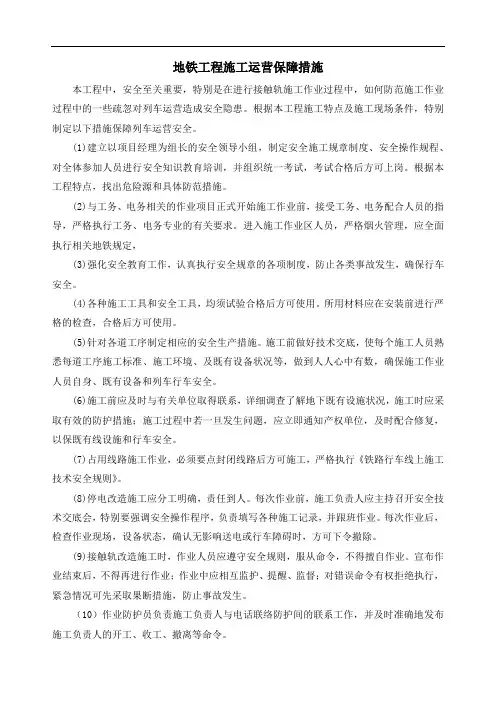 地铁工程施工运营保障措施

本工程中，安全至关重要，特别是在进行接触轨施工作业过程中，如何防范施工作业过程中的一些疏忽对列车运营造成安全隐患。根据本工程施工特点及施工现场条件，特别制定以下措施保障列车运营安全。

⑴建立以项目经理为组长的安全领导小组，制定安全施工规章制度、安全操作规程、对全体参加人员进行安全知识教育培训，并组织统一考试，考试合格后方可上岗。根据本工程特点，找出危险源和具体防范措施。

⑵与工务、电务相关的作业项目正式开始施工作业前，接受工务、电务配合人员的指导，严格执行工务、电务专业的有关要求。进入施工作业区人员，严格烟火管理，应全面执行相关地铁规定，

⑶强化安全教育工作，认真执行安全规章的各项制度，防止各类事故发生，确保行车安全。

⑷各种施工工具和安全工具，均须试验合格后方可使用。所用材料应在安装前进行严格的检查，合格后方可使用。

⑸针对各道工序制定相应的安全生产措施。施工前做好技术交底，使每个施工人员熟悉每道工序施工标准、施工环境、及既有设备状况等，做到人人心中有数，确保施工作业人员自身、既有设备和列车行车安全。

⑹施工前应及时与有关单位取得联系，详细调查了解地下既有设施状况，施工时应采取有效的防护措施；施工过程中若一旦发生问题，应立即通知产权单位，及时配合修复，以保既有线设施和行车安全。

⑺占用线路施工作业，必须要点封闭线路后方可施工，严格执行《铁路行车线上施工技术安全规则》。

⑻停电改造施工应分工明确，责任到人。每次作业前，施工负责人应主持召开安全技术交底会，特别要强调安全操作程序，负责填写各种施工记录，并跟班作业。每次作业后，检查作业现场，设备状态，确认无影响送电或行车障碍时，方可下令撤除。

⑼接触轨改造施工时，作业人员应遵守安全规则，服从命令，不得擅自作业。宣布作业结束后，不得再进行作业；作业中应相互监护、提醒、监督；对错误命令有权拒绝执行，紧急情况可先采取果断措施，防止事故发生。

（10）作业防护员负责施工负责人与电话联络防护间的联系工作，并及时准确地发布施工负责人的开工、收工、撤离等命令。